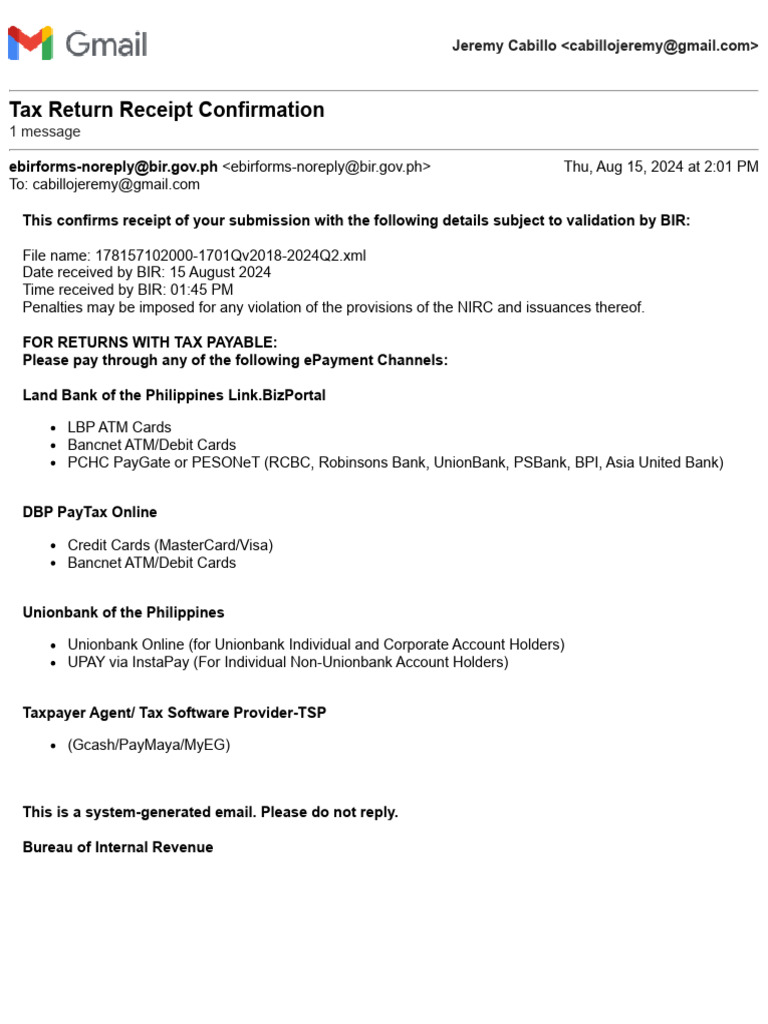 Gmail

Jeremy Cabillo <cabillojeremy@gmail.com>

Tax Return Receipt Confirmation
1 message

ebirforms-noreply@bir.gov.ph <ebirforms-noreply@bir.gov.ph> Thu, Aug 15, 2024 at 2:01 PM
To: cabillojeremy@gmail.com

This confirms receipt of your submission with the following details subject to validation by BIR:

File name: 178157102000-1701Qv2018-2024Q2.xml
Date received by BIR: 15 August 2024
Time received by BIR: 01:45 PM
Penalties may be imposed for any violation of the provisions of the NIRC and issuances thereof.

FOR RETURNS WITH TAX PAYABLE:
Please pay through any of the following ePayment Channels:

Land Bank of the Philippines Link.BizPortal

- LBP ATM Cards
- Bancnet ATM/Debit Cards
- PCHC PayGate or PESONeT (RCBC, Robinsons Bank, UnionBank, PSBank, BPI, Asia United Bank)

DBP PayTax Online

- Credit Cards (MasterCard/Visa)
- Bancnet ATM/Debit Cards

Unionbank of the Philippines

- Unionbank Online (for Unionbank Individual and Corporate Account Holders)
- UPAY via InstaPay (For Individual Non-Unionbank Account Holders)

Taxpayer Agent/ Tax Software Provider-TSP

- (Gcash/PayMaya/MyEG)

This is a system-generated email. Please do not reply.

Bureau of Internal Revenue